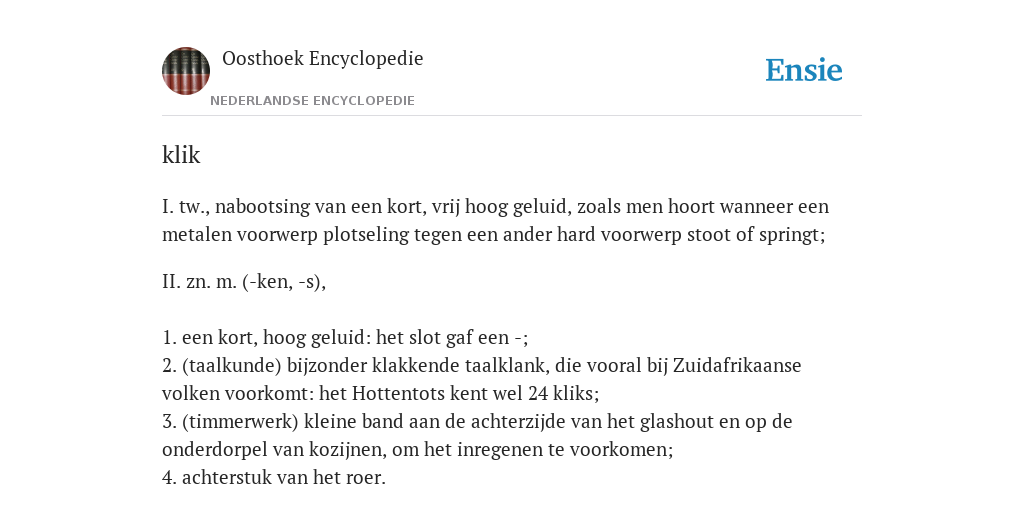 Oosthoek Encyclopedie
NEDERLANDSE ENCYCLOPEDIE

Ensie

klik

I. tw., nabootsing van een kort, vrij hoog geluid, zoals men hoort wanneer een metalen voorwerp plotseling tegen een ander hard voorwerp stoot of springt;

II. zn. m. (-ken, -s),

1. een kort, hoog geluid: het slot gaf een -;
2. (taalkunde) bijzonder klakkende taalklank, die vooral bij Zuidafrikaanse volken voorkomt: het Hottentots kent wel 24 kliks;
3. (timmerwerk) kleine band aan de achterzijde van het glashout en op de onderdorpel van kozijnen, om het inregenen te voorkomen;
4. achterstuk van het roer.